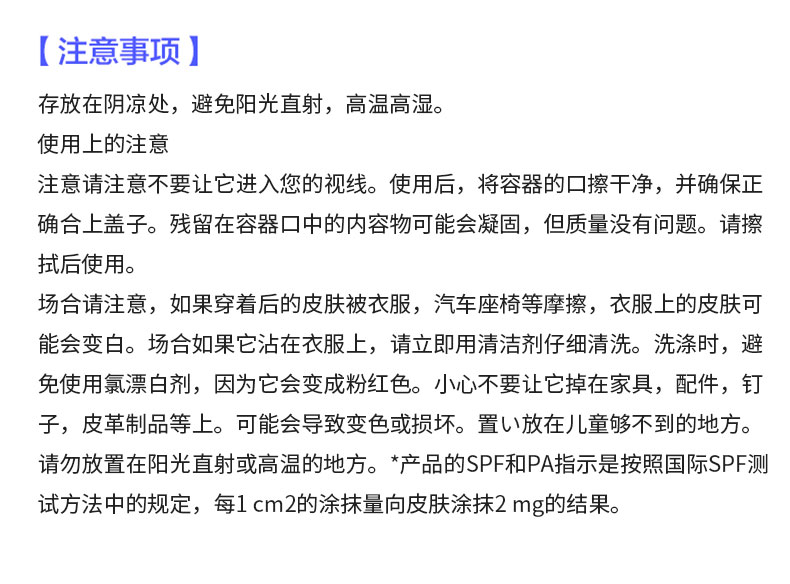 【注意事项】

存放在阴凉处，避免阳光直射，高温高湿。

使用上的注意

注意请注意不要让它进入您的视线。使用后，将容器的口擦干净，并确保正确合上盖子。残留在容器口中的内容物可能会凝固，但质量没有问题。请擦拭后使用。

场合请注意，如果穿着后的皮肤被衣服，汽车座椅等摩擦，衣服上的皮肤可能会变白。场合如果它沾在衣服上，请立即用清洁剂仔细清洗。洗涤时，避免使用氯漂白剂，因为它会变成粉红色。小心不要让它掉在家具，配件，钉子，皮革制品等上。可能会导致变色或损坏。置い放在儿童够不到的地方。请勿放置在阳光直射或高温的地方。*产品的SPF和PA指示是按照国际SPF测试方法中的规定，每1 cm2的涂抹量向皮肤涂抹2 mg的结果。